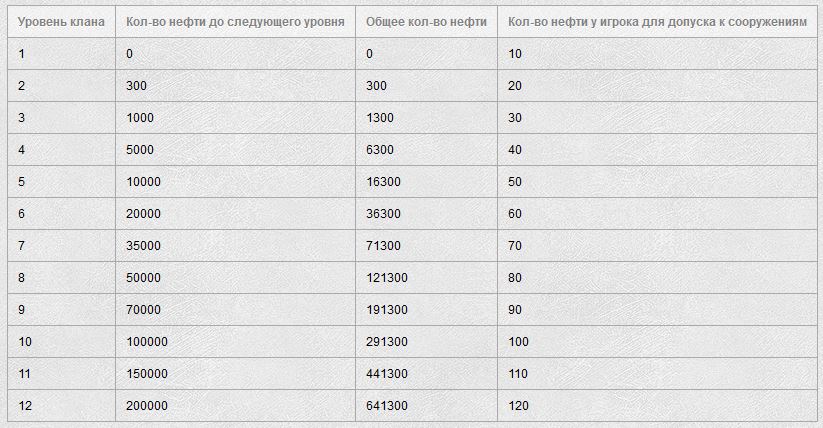 | Уровень клана | Кол-во нефти до следующего уровня | Общее кол-во нефти | Кол-во нефти у игрока для допуска к сооружениям |
|---|---|---|---|
| 1 | 0 | 0 | 10 |
| 2 | 300 | 300 | 20 |
| 3 | 1000 | 1300 | 30 |
| 4 | 5000 | 6300 | 40 |
| 5 | 10000 | 16300 | 50 |
| 6 | 20000 | 36300 | 60 |
| 7 | 35000 | 71300 | 70 |
| 8 | 50000 | 121300 | 80 |
| 9 | 70000 | 191300 | 90 |
| 10 | 100000 | 291300 | 100 |
| 11 | 150000 | 441300 | 110 |
| 12 | 200000 | 641300 | 120 |